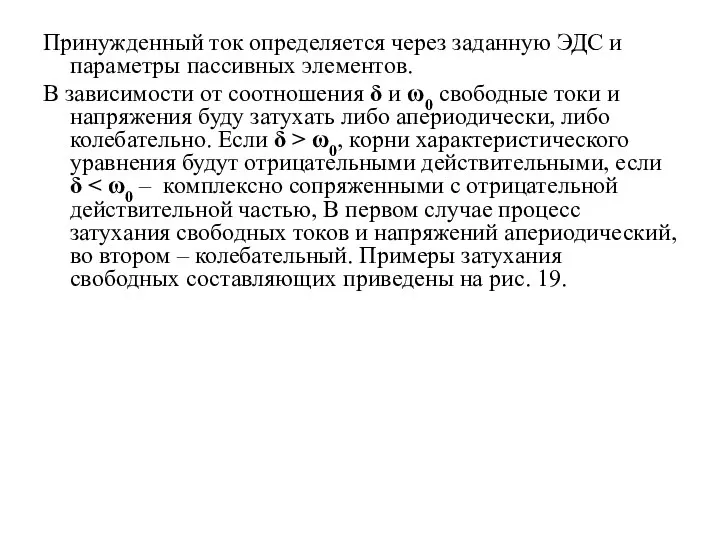 Принужденный ток определяется через заданную ЭДС и параметры пассивных элементов.

В зависимости от соотношения $\delta$ и $\omega_0$ свободные токи и напряжения буду затухать либо апериодически, либо колебательно. Если $\delta > \omega_0$, корни характеристического уравнения будут отрицательными действительными, если $\delta < \omega_0$ – комплексно сопряженными с отрицательной действительной частью, В первом случае процесс затухания свободных токов и напряжений апериодический, во втором – колебательный. Примеры затухания свободных составляющих приведены на рис. 19.